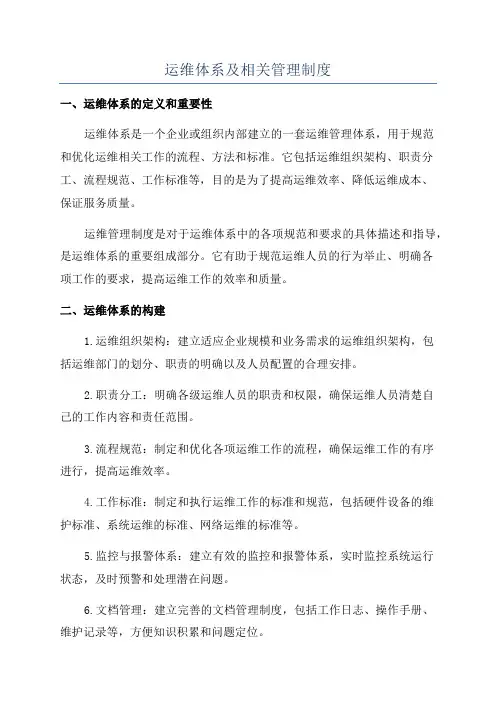 运维体系及相关管理制度

一、运维体系的定义和重要性

运维体系是一个企业或组织内部建立的一套运维管理体系，用于规范和优化运维相关工作的流程、方法和标准。它包括运维组织架构、职责分工、流程规范、工作标准等，目的是为了提高运维效率、降低运维成本、保证服务质量。

运维管理制度是对于运维体系中的各项规范和要求的具体描述和指导，是运维体系的重要组成部分。它有助于规范运维人员的行为举止、明确各项工作的要求，提高运维工作的效率和质量。

二、运维体系的构建

1.运维组织架构：建立适应企业规模和业务需求的运维组织架构，包括运维部门的划分、职责的明确以及人员配置的合理安排。

2.职责分工：明确各级运维人员的职责和权限，确保运维人员清楚自己的工作内容和责任范围。

3.流程规范：制定和优化各项运维工作的流程，确保运维工作的有序进行，提高运维效率。

4.工作标准：制定和执行运维工作的标准和规范，包括硬件设备的维护标准、系统运维的标准、网络运维的标准等。

5.监控与报警体系：建立有效的监控和报警体系，实时监控系统运行状态，及时预警和处理潜在问题。

6.文档管理：建立完善的文档管理制度，包括工作日志、操作手册、维护记录等，方便知识积累和问题定位。